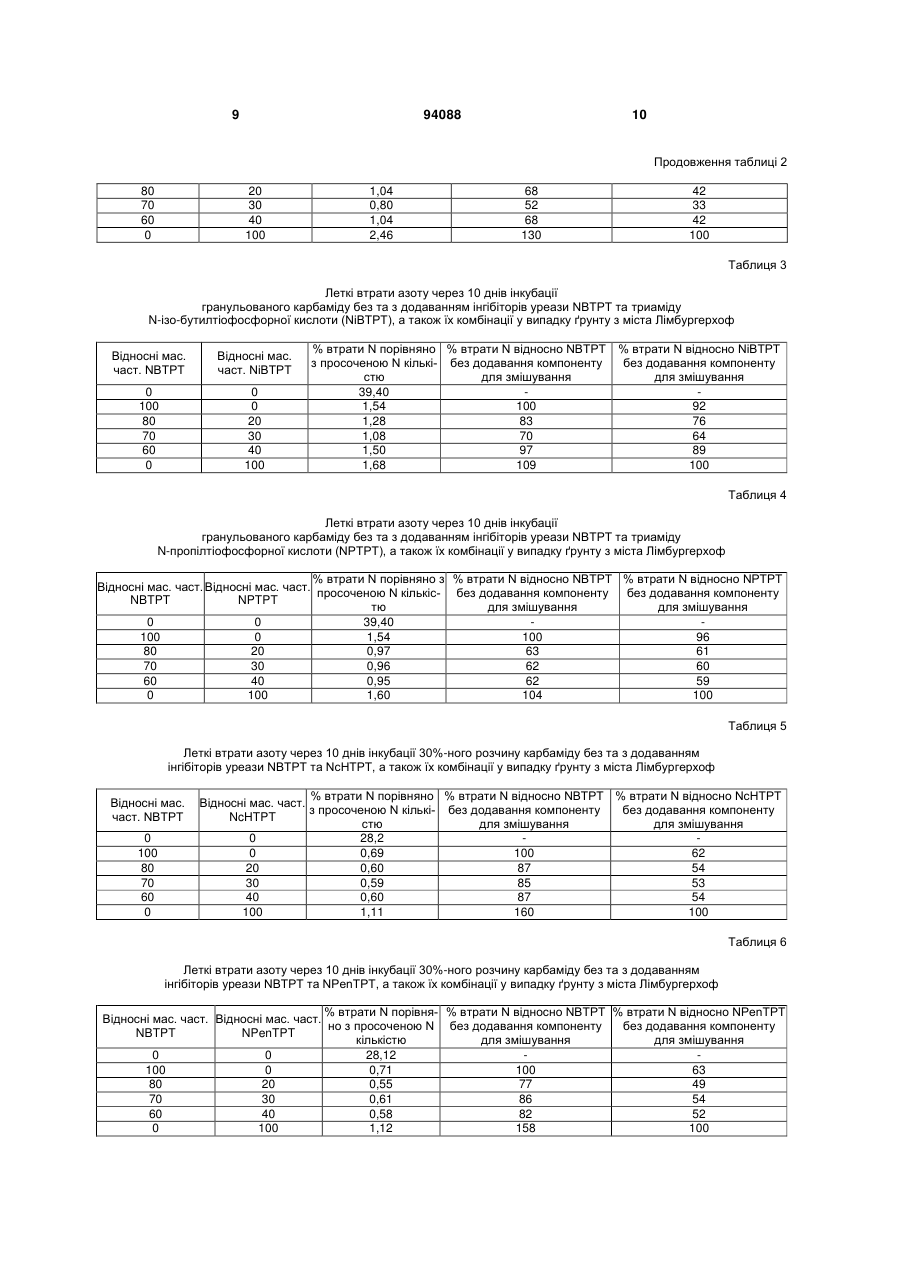 9 94088 10

Продовження таблиці 2

| 80 | 20 | 1,04 | 68 | 42 |
|---|---|---|---|---|
| 70 | 30 | 0,80 | 52 | 33 |
| 60 | 40 | 1,04 | 68 | 42 |
| 0 | 100 | 2,46 | 130 | 100 |

Таблиця 3

Леткі втрати азоту через 10 днів інкубації гранульованого карбаміду без та з додаванням інгібіторів уреази NBTPT та триаміду N-ізо-бутилтіофосфорної кислоти (NiBTPT), а також їх комбінації у випадку ґрунту з міста Лімбургерхоф

| Відносні мас. част. NBTPT | Відносні мас. част. NiBTPT | % втрати N порівняно з просоченою N кількістю | % втрати N відносно NBTPT без додавання компоненту для змішування | % втрати N відносно NiBTPT без додавання компоненту для змішування |
|---|---|---|---|---|
| 0 | 0 | 39,40 | - | - |
| 100 | 0 | 1,54 | 100 | 92 |
| 80 | 20 | 1,28 | 83 | 76 |
| 70 | 30 | 1,08 | 70 | 64 |
| 60 | 40 | 1,50 | 97 | 89 |
| 0 | 100 | 1,68 | 109 | 100 |

Таблиця 4

Леткі втрати азоту через 10 днів інкубації гранульованого карбаміду без та з додаванням інгібіторів уреази NBTPT та триаміду N-пропілтіофосфорної кислоти (NPTPT), а також їх комбінації у випадку ґрунту з міста Лімбургерхоф

| Відносні мас. част. NBTPT | Відносні мас. част. NPTPT | % втрати N порівняно з просоченою N кількістю | % втрати N відносно NBTPT без додавання компоненту для змішування | % втрати N відносно NPTPT без додавання компоненту для змішування |
|---|---|---|---|---|
| 0 | 0 | 39,40 | - | - |
| 100 | 0 | 1,54 | 100 | 96 |
| 80 | 20 | 0,97 | 63 | 61 |
| 70 | 30 | 0,96 | 62 | 60 |
| 60 | 40 | 0,95 | 62 | 59 |
| 0 | 100 | 1,60 | 104 | 100 |

Таблиця 5

Леткі втрати азоту через 10 днів інкубації 30%-ного розчину карбаміду без та з додаванням інгібіторів уреази NBTPT та NcHTPT, а також їх комбінації у випадку ґрунту з міста Лімбургерхоф

| Відносні мас. част. NBTPT | Відносні мас. част. NcHTPT | % втрати N порівняно з просоченою N кількістю | % втрати N відносно NBTPT без додавання компоненту для змішування | % втрати N відносно NcHTPT без додавання компоненту для змішування |
|---|---|---|---|---|
| 0 | 0 | 28,2 | - | - |
| 100 | 0 | 0,69 | 100 | 62 |
| 80 | 20 | 0,60 | 87 | 54 |
| 70 | 30 | 0,59 | 85 | 53 |
| 60 | 40 | 0,60 | 87 | 54 |
| 0 | 100 | 1,11 | 160 | 100 |

Таблиця 6

Леткі втрати азоту через 10 днів інкубації 30%-ного розчину карбаміду без та з додаванням інгібіторів уреази NBTPT та NPenTPT, а також їх комбінації у випадку ґрунту з міста Лімбургерхоф

| Відносні мас. част. NBTPT | Відносні мас. част. NPenTPT | % втрати N порівняно з просоченою N кількістю | % втрати N відносно NBTPT без додавання компоненту для змішування | % втрати N відносно NPenTPT без додавання компоненту для змішування |
|---|---|---|---|---|
| 0 | 0 | 28,12 | - | - |
| 100 | 0 | 0,71 | 100 | 63 |
| 80 | 20 | 0,55 | 77 | 49 |
| 70 | 30 | 0,61 | 86 | 54 |
| 60 | 40 | 0,58 | 82 | 52 |
| 0 | 100 | 1,12 | 158 | 100 |